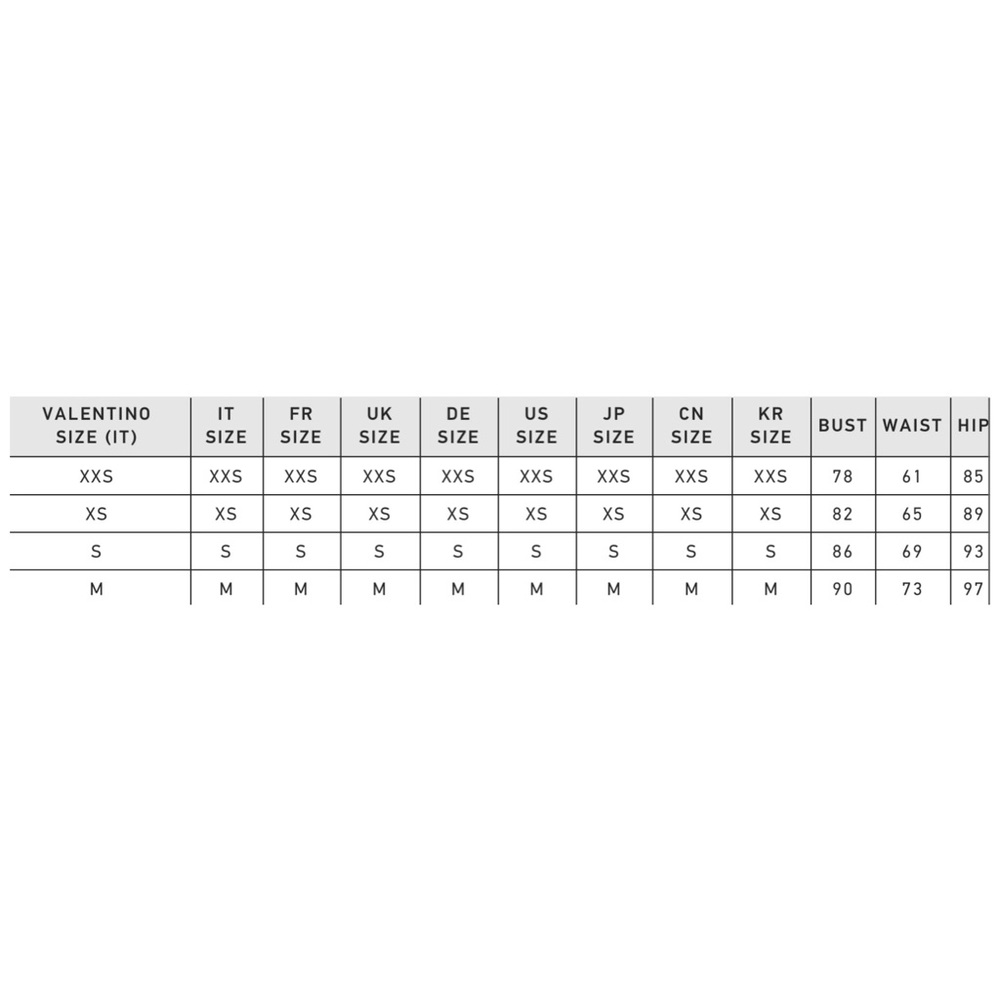 | VALENTINO SIZE (IT) | IT SIZE | FR SIZE | UK SIZE | DE SIZE | US SIZE | JP SIZE | CN SIZE | KR SIZE | BUST | WAIST | HIP |
|---|---|---|---|---|---|---|---|---|---|---|---|
| XXS | XXS | XXS | XXS | XXS | XXS | XXS | XXS | XXS | 78 | 61 | 85 |
| XS | XS | XS | XS | XS | XS | XS | XS | XS | 82 | 65 | 89 |
| S | S | S | S | S | S | S | S | S | 86 | 69 | 93 |
| M | M | M | M | M | M | M | M | M | 90 | 73 | 97 |